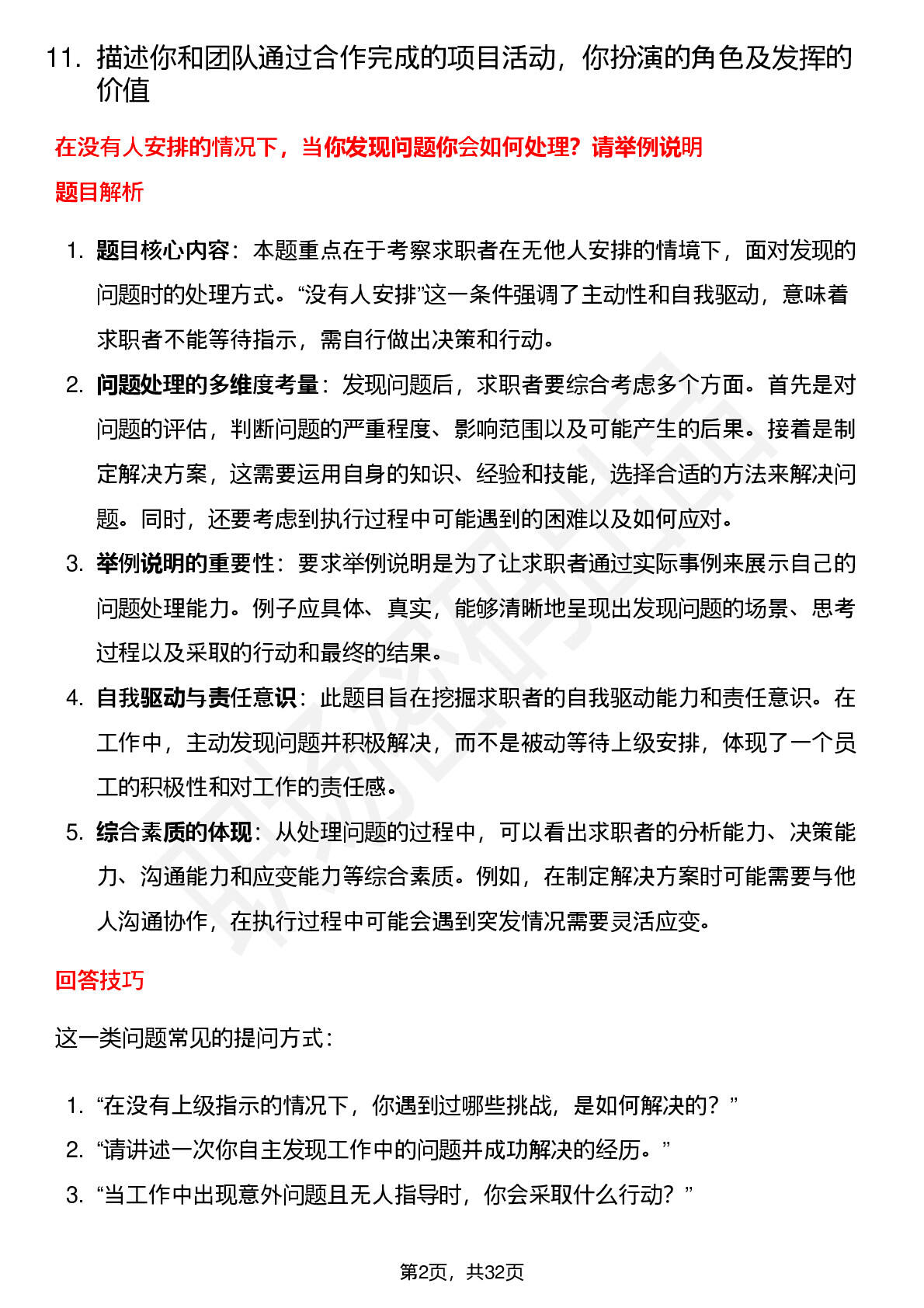 11. 描述你和团队通过合作完成的项目活动，你扮演的角色及发挥的价值

在没有人安排的情况下，当你发现问题你会如何处理？请举例说明

题目解析

1. 题目核心内容：本题重点在于考察求职者在无他人安排的情境下，面对发现的问题时的处理方式。“没有人安排”这一条件强调了主动性和自我驱动，意味着求职者不能等待指示，需自行做出决策和行动。
2. 问题处理的多维度考量：发现问题后，求职者要综合考虑多个方面。首先是对问题的评估，判断问题的严重程度、影响范围以及可能产生的后果。接着是制定解决方案，这需要运用自身的知识、经验和技能，选择合适的方法来解决问题。同时，还要考虑到执行过程中可能遇到的困难以及如何应对。
3. 举例说明的重要性：要求举例说明是为了让求职者通过实际事例来展示自己的问题处理能力。例子应具体、真实，能够清晰地呈现出发现问题的场景、思考过程以及采取的行动和最终的结果。
4. 自我驱动与责任意识：此题目旨在挖掘求职者的自我驱动能力和责任意识。在工作中，主动发现问题并积极解决，而不是被动等待上级安排，体现了一个员工的积极性和对工作的责任感。
5. 综合素质的体现：从处理问题的过程中，可以看出求职者的分析能力、决策能力、沟通能力和应变能力等综合素质。例如，在制定解决方案时可能需要与他人沟通协作，在执行过程中可能会遇到突发情况需要灵活应变。

回答技巧

这一类问题常见的提问方式：

1. “在没有上级指示的情况下，你遇到过哪些挑战，是如何解决的？”
2. “请讲述一次你自主发现工作中的问题并成功解决的经历。”
3. “当工作中出现意外问题且无人指导时，你会采取什么行动？”

第2页，共32页